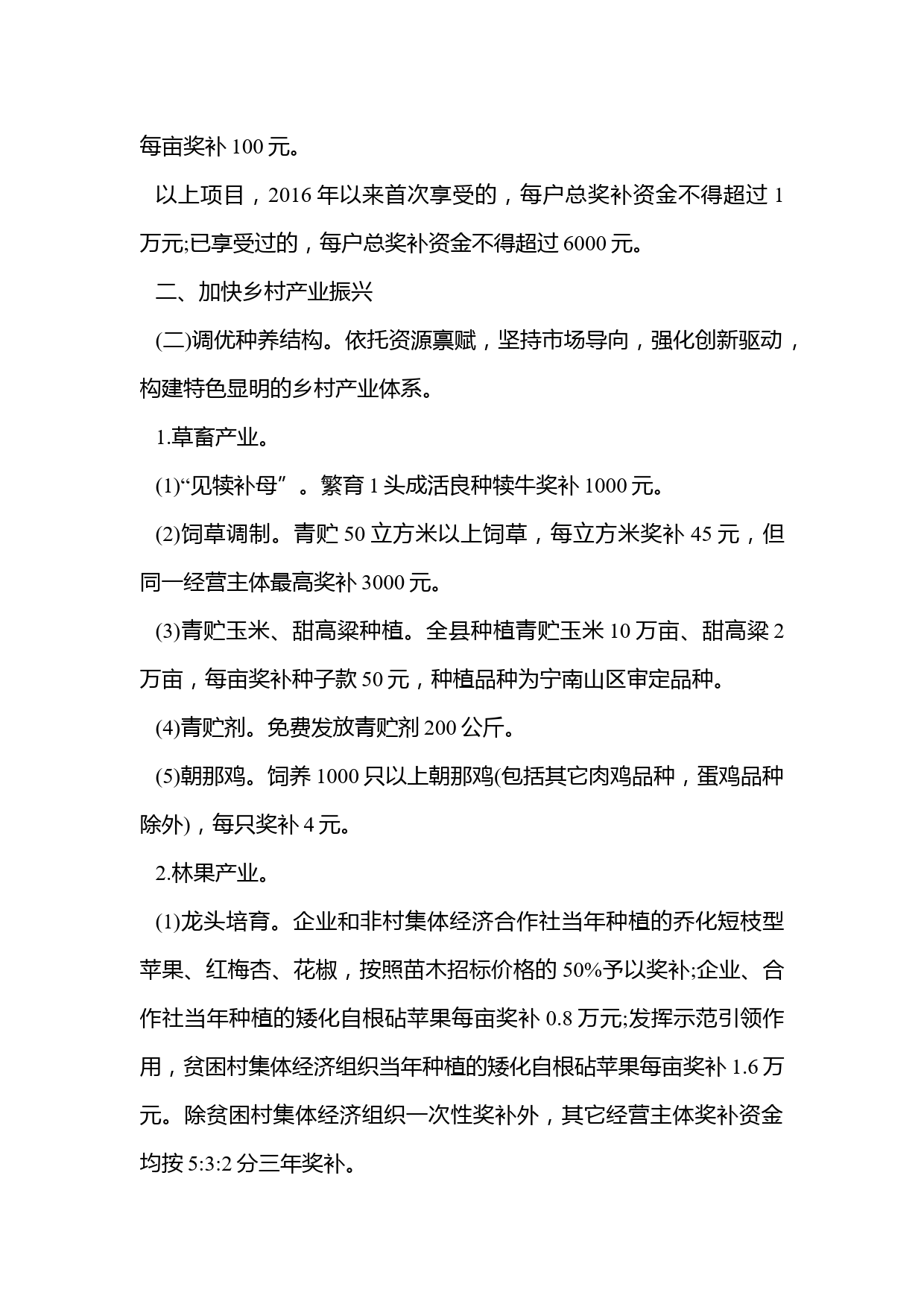 每亩奖补 100 元。

以上项目，2016 年以来首次享受的，每户总奖补资金不得超过 1 万元;已享受过的，每户总奖补资金不得超过 6000 元。

二、加快乡村产业振兴

(二)调优种养结构。依托资源禀赋，坚持市场导向，强化创新驱动，构建特色显明的乡村产业体系。

1.草畜产业。

(1)“见犊补母”。繁育 1 头成活良种犊牛奖补 1000 元。

(2)饲草调制。青贮 50 立方米以上饲草，每立方米奖补 45 元，但同一经营主体最高奖补 3000 元。

(3)青贮玉米、甜高粱种植。全县种植青贮玉米 10 万亩、甜高粱 2 万亩，每亩奖补种子款 50 元，种植品种为宁南山区审定品种。

(4)青贮剂。免费发放青贮剂 200 公斤。

(5)朝那鸡。饲养 1000 只以上朝那鸡(包括其它肉鸡品种，蛋鸡品种除外)，每只奖补 4 元。

2.林果产业。

(1)龙头培育。企业和非村集体经济合作社当年种植的乔化短枝型苹果、红梅杏、花椒，按照苗木招标价格的 50%予以奖补;企业、合作社当年种植的矮化自根砧苹果每亩奖补 0.8 万元;发挥示范引领作用，贫困村集体经济组织当年种植的矮化自根砧苹果每亩奖补 1.6 万元。除贫困村集体经济组织一次性奖补外，其它经营主体奖补资金均按 5:3:2 分三年奖补。